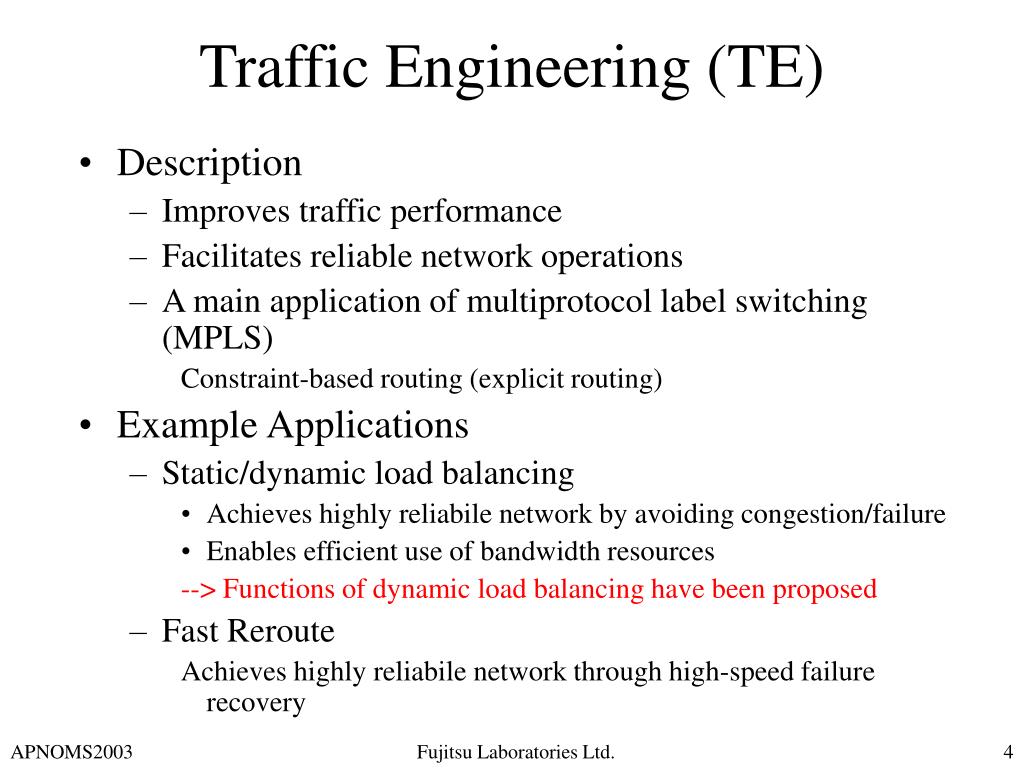 Traffic Engineering (TE)

• Description
– Improves traffic performance
– Facilitates reliable network operations
– A main application of multiprotocol label switching (MPLS)
Constraint-based routing (explicit routing)

• Example Applications
– Static/dynamic load balancing
• Achieves highly reliabile network by avoiding congestion/failure
• Enables efficient use of bandwidth resources
--> Functions of dynamic load balancing have been proposed
– Fast Reroute
Achieves highly reliabile network through high-speed failure recovery

APNOMS2003

Fujitsu Laboratories Ltd.

4